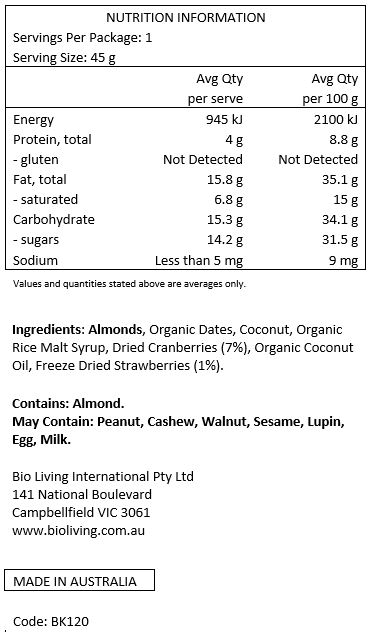 NUTRITION INFORMATION
Servings Per Package: 1
Serving Size: 45 g

| | Avg Qty per serve | Avg Qty per 100 g |
|---|---|---|
| Energy | 945 kJ | 2100 kJ |
| Protein, total | 4 g | 8.8 g |
| - gluten | Not Detected | Not Detected |
| Fat, total | 15.8 g | 35.1 g |
| - saturated | 6.8 g | 15 g |
| Carbohydrate | 15.3 g | 34.1 g |
| - sugars | 14.2 g | 31.5 g |
| Sodium | Less than 5 mg | 9 mg |

Values and quantities stated above are averages only.

Ingredients: Almonds, Organic Dates, Coconut, Organic Rice Malt Syrup, Dried Cranberries (7%), Organic Coconut Oil, Freeze Dried Strawberries (1%).

Contains: Almond.
May Contain: Peanut, Cashew, Walnut, Sesame, Lupin, Egg, Milk.

Bio Living International Pty Ltd
141 National Boulevard
Campbellfield VIC 3061
www.bioliving.com.au

MADE IN AUSTRALIA

Code: BK120